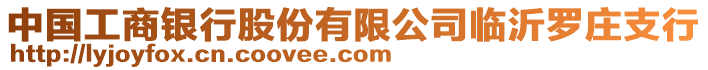 中国工商银行股份有限公司临沂罗庄支行
http://lyjoyfox.cn.coovee.com